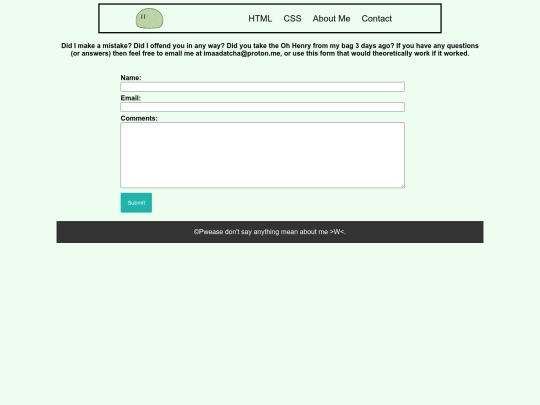 HTML CSS About Me Contact

Did I make a mistake? Did I offend you in any way? Did you take the Oh Henry from my bag 3 days ago? If you have any questions (or answers) then feel free to email me at imaadatcha@proton.me, or use this form that would theoretically work if it worked.

Name:

Email:

Comments:

Submit

©Pwease don't say anything mean about me >W<.